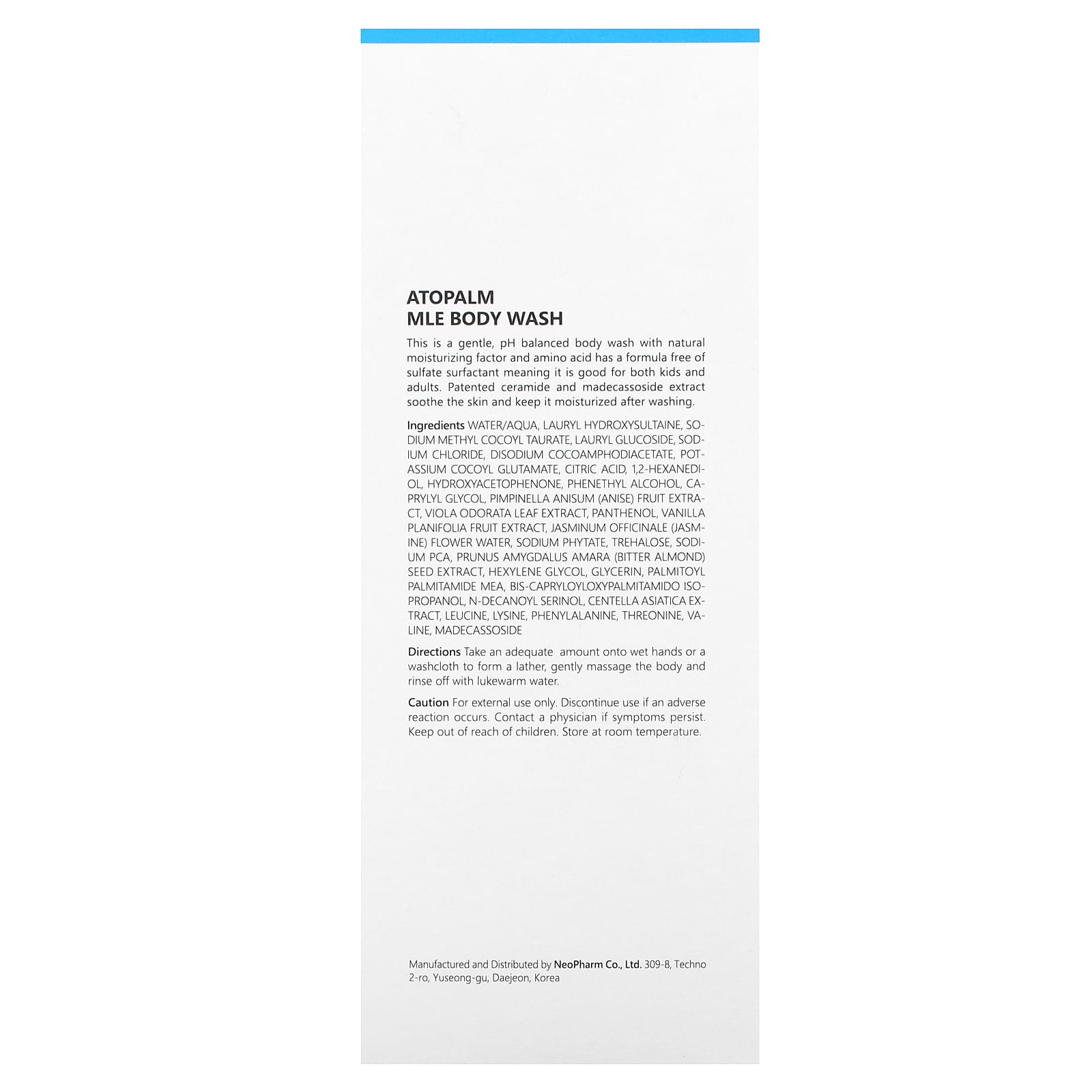 ATOPALM
MLE BODY WASH

This is a gentle, pH balanced body wash with natural moisturizing factor and amino acid has a formula free of sulfate surfactant meaning it is good for both kids and adults. Patented ceramide and madecassoside extract soothe the skin and keep it moisturized after washing.

Ingredients WATER/AQUA, LAURYL HYDROXYSULTAINE, SODIUM METHYL COCOYL TAURATE, LAURYL GLUCOSIDE, SODIUM CHLORIDE, DISODIUM COCOAMPHODIACETATE, POTASSIUM COCOYL GLUTAMATE, CITRIC ACID, 1,2-HEXANEDIOL, HYDROXYACETOPHENONE, PHENETHYL ALCOHOL, CAPRYLYL GLYCOL, PIMPINELLA ANISUM (ANISE) FRUIT EXTRACT, VIOLA ODORATA LEAF EXTRACT, PANTHENOL, VANILLA PLANIFOLIA FRUIT EXTRACT, JASMINUM OFFICINALE (JASMINE) FLOWER WATER, SODIUM PHYTATE, TREHALOSE, SODIUM PCA, PRUNUS AMYGDALUS AMARA (BITTER ALMOND) SEED EXTRACT, HEXYLENE GLYCOL, GLYCERIN, PALMITOYL PALMITAMIDE MEA, BIS-CAPRYLOYLOXYPALMITAMIDO ISOPROPANOL, N-DECANOYL SERINOL, CENTELLA ASIATICA EXTRACT, LEUCINE, LYSINE, PHENYLALANINE, THREONINE, VALINE, MADECASSOSIDE

Directions Take an adequate amount onto wet hands or a washcloth to form a lather, gently massage the body and rinse off with lukewarm water.

Caution For external use only. Discontinue use if an adverse reaction occurs. Contact a physician if symptoms persist. Keep out of reach of children. Store at room temperature.

Manufactured and Distributed by NeoPharm Co., Ltd. 309-8, Techno 2-ro, Yuseong-gu, Daejeon, Korea